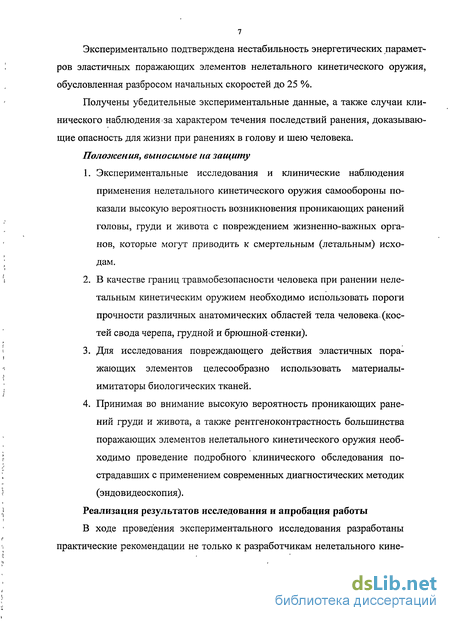 7

Экспериментально подтверждена нестабильность энергетических параметров эластичных поражающих элементов нелетального кинетического оружия, обусловленная разбросом начальных скоростей до 25 %.

Получены убедительные экспериментальные данные, а также случаи клинического наблюдения за характером течения последствий ранения, доказывающие опасность для жизни при ранениях в голову и шею человека.

Положения, выносимые на защиту

1. Экспериментальные исследования и клинические наблюдения применения нелетального кинетического оружия самообороны показали высокую вероятность возникновения проникающих ранений головы, груди и живота с повреждением жизненно-важных органов, которые могут приводить к смертельным (летальным) исходам.

2. В качестве границ травмобезопасности человека при ранении нелетальным кинетическим оружием необходимо использовать пороги прочности различных анатомических областей тела человека (костей свода черепа, грудной и брюшной стенки).

3. Для исследования повреждающего действия эластичных поражающих элементов целесообразно использовать материалы-имитаторы биологических тканей.

4. Принимая во внимание высокую вероятность проникающих ранений груди и живота, а также рентгеноконтрастность большинства поражающих элементов нелетального кинетического оружия необходимо проведение подробного клинического обследования пострадавших с применением современных диагностических методик (эндовидеоскопия).

Реализация результатов исследования и апробация работы

В ходе проведения экспериментального исследования разработаны практические рекомендации не только к разработчикам нелетального кине-

dsLib.net
библиотека диссертаций